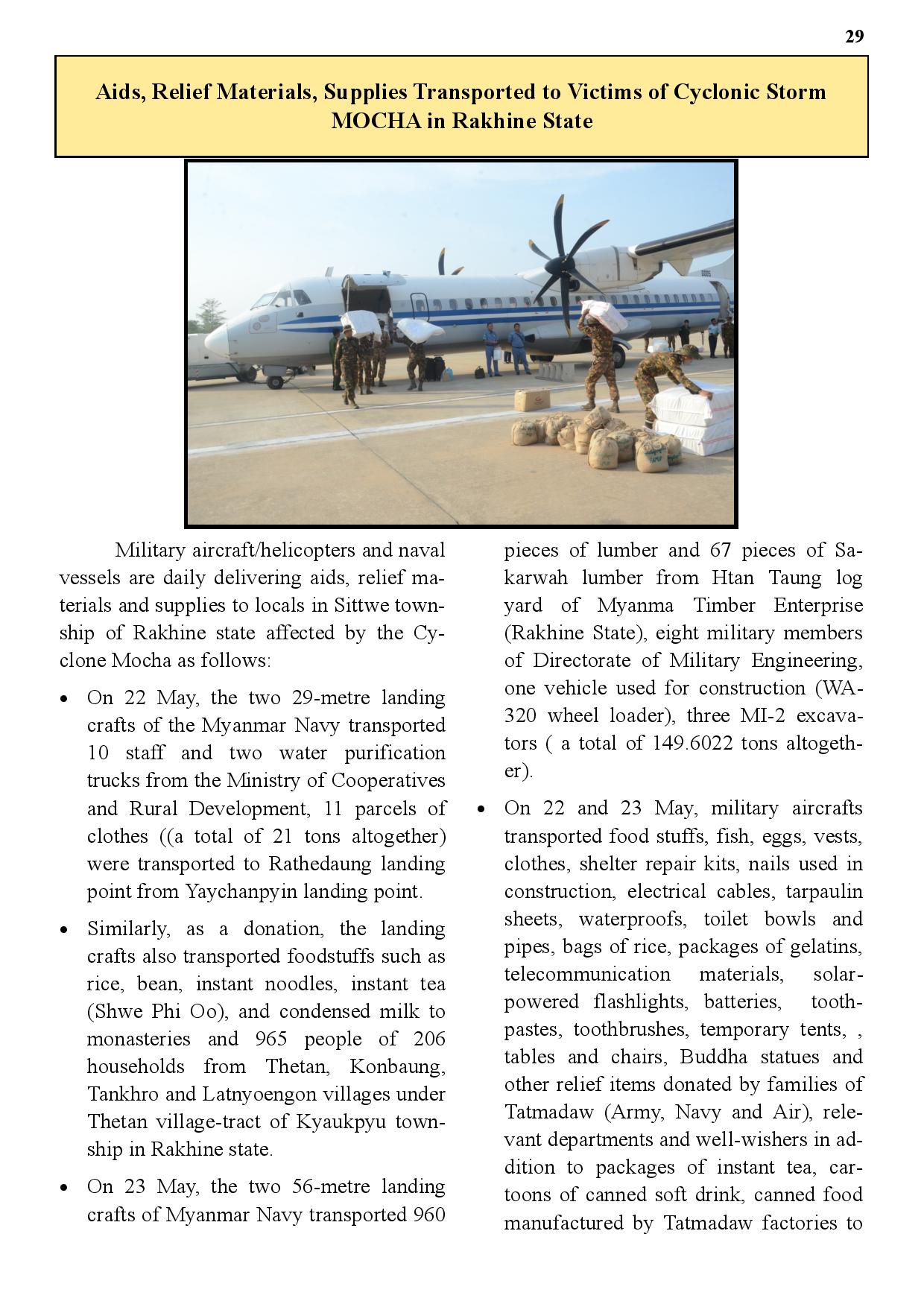 29

Aids, Relief Materials, Supplies Transported to Victims of Cyclonic Storm MOCHA in Rakhine State

Military aircraft/helicopters and naval vessels are daily delivering aids, relief materials and supplies to locals in Sittwe township of Rakhine state affected by the Cyclone Mocha as follows:

• On 22 May, the two 29-metre landing crafts of the Myanmar Navy transported 10 staff and two water purification trucks from the Ministry of Cooperatives and Rural Development, 11 parcels of clothes ((a total of 21 tons altogether) were transported to Rathedaung landing point from Yaychanpyin landing point.

• Similarly, as a donation, the landing crafts also transported foodstuffs such as rice, bean, instant noodles, instant tea (Shwe Phi Oo), and condensed milk to monasteries and 965 people of 206 households from Thetan, Konbaung, Tankhro and Latnyoengon villages under Thetan village-tract of Kyaukpyu township in Rakhine state.

• On 23 May, the two 56-metre landing crafts of Myanmar Navy transported 960 pieces of lumber and 67 pieces of Sakarwah lumber from Htan Taung log yard of Myanma Timber Enterprise (Rakhine State), eight military members of Directorate of Military Engineering, one vehicle used for construction (WA-320 wheel loader), three MI-2 excavators ( a total of 149.6022 tons altogether).

• On 22 and 23 May, military aircrafts transported food stuffs, fish, eggs, vests, clothes, shelter repair kits, nails used in construction, electrical cables, tarpaulin sheets, waterproofs, toilet bowls and pipes, bags of rice, packages of gelatins, telecommunication materials, solar-powered flashlights, batteries, toothpastes, toothbrushes, temporary tents, , tables and chairs, Buddha statues and other relief items donated by families of Tatmadaw (Army, Navy and Air), relevant departments and well-wishers in addition to packages of instant tea, cartoons of canned soft drink, canned food manufactured by Tatmadaw factories to